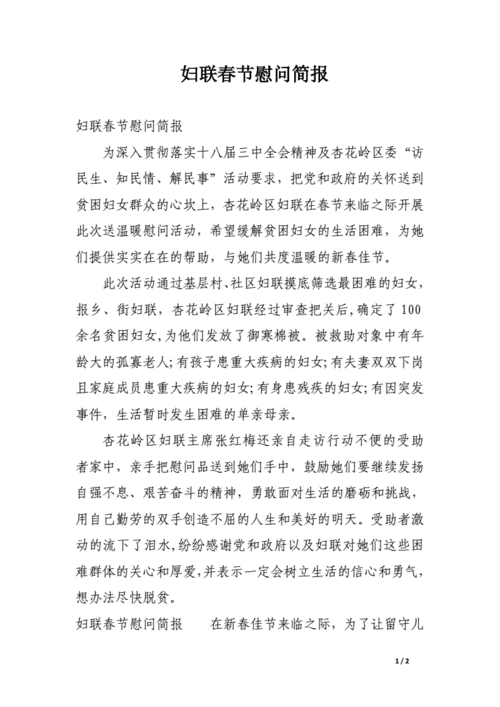 妇联春节慰问简报

妇联春节慰问简报

为深入贯彻落实十八届三中全会精神及杏花岭区委“访民生、知民情、解民事”活动要求，把党和政府的关怀送到贫困妇女群众的心坎上，杏花岭区妇联在春节来临之际开展此次送温暖慰问活动，希望缓解贫困妇女的生活困难，为她们提供实实在在的帮助，与她们共度温暖的新春佳节。

此次活动通过基层村、社区妇联摸底筛选最困难的妇女，报乡、街妇联，杏花岭区妇联经过审查把关后，确定了100余名贫困妇女，为他们发放了御寒棉被。被救助对象中有年龄大的孤寡老人；有孩子患重大疾病的妇女；有夫妻双双下岗且家庭成员患重大疾病的妇女；有身患残疾的妇女；有因突发事件，生活暂时发生困难的单亲母亲。

杏花岭区妇联主席张红梅还亲自走访行动不便的受助者家中，亲手把慰问品送到她们手中，鼓励她们要继续发扬自强不息、艰苦奋斗的精神，勇敢面对生活的磨砺和挑战，用自己勤劳的双手创造不屈的人生和美好的明天。受助者激动的流下了泪水，纷纷感谢党和政府以及妇联对她们这些困难群体的关心和厚爱，并表示一定会树立生活的信心和勇气，想办法尽快脱贫。

妇联春节慰问简报 在新春佳节来临之际，为了让留守儿

1 / 2